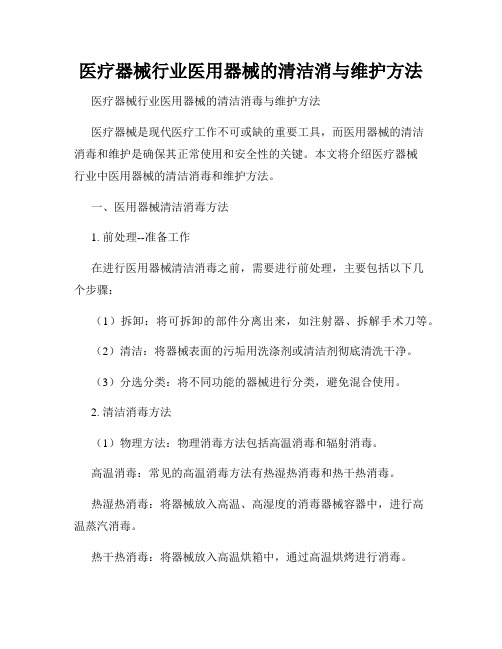 医疗器械行业医用器械的清洁消与维护方法

医疗器械行业医用器械的清洁消毒与维护方法

医疗器械是现代医疗工作不可或缺的重要工具，而医用器械的清洁消毒和维护是确保其正常使用和安全性的关键。本文将介绍医疗器械行业中医用器械的清洁消毒和维护方法。

一、医用器械清洁消毒方法

1. 前处理--准备工作

在进行医用器械清洁消毒之前，需要进行前处理，主要包括以下几个步骤：

（1）拆卸：将可拆卸的部件分离出来，如注射器、拆解手术刀等。

（2）清洁：将器械表面的污垢用洗涤剂或清洁剂彻底清洗干净。

（3）分选分类：将不同功能的器械进行分类，避免混合使用。

2. 清洁消毒方法

（1）物理方法：物理消毒方法包括高温消毒和辐射消毒。

高温消毒：常见的高温消毒方法有热湿热消毒和热干热消毒。

热湿热消毒：将器械放入高温、高湿度的消毒器械容器中，进行高温蒸汽消毒。

热干热消毒：将器械放入高温烘箱中，通过高温烘烤进行消毒。